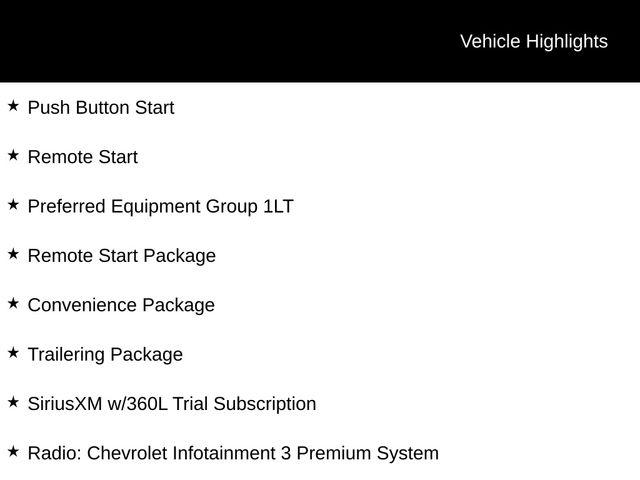 Vehicle Highlights

★ Push Button Start

★ Remote Start

★ Preferred Equipment Group 1LT

★ Remote Start Package

★ Convenience Package

★ Trailering Package

★ SiriusXM w/360L Trial Subscription

★ Radio: Chevrolet Infotainment 3 Premium System